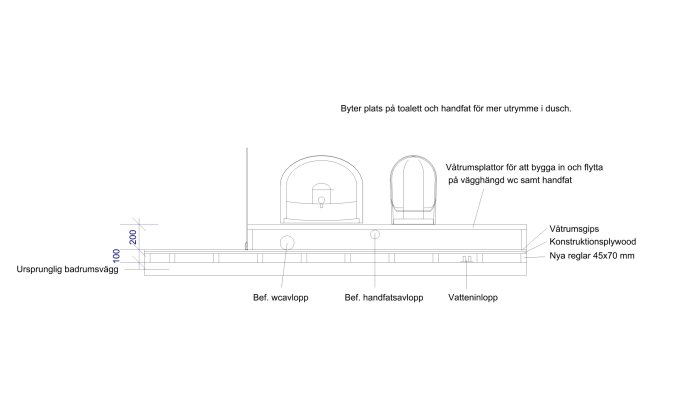 Byter plats på toalett och handfat för mer utrymme i dusch.

Våtrumsplattor för att bygga in och flytta på vägghängd wc samt handfat

200

100

Våtrumsgips

Konstruktionsplywood

Nya reglar 45x70 mm

Ursprunglig badrumsvägg

Bef. wcavlopp

Bef. handfatsavlopp

Vatteninlopp